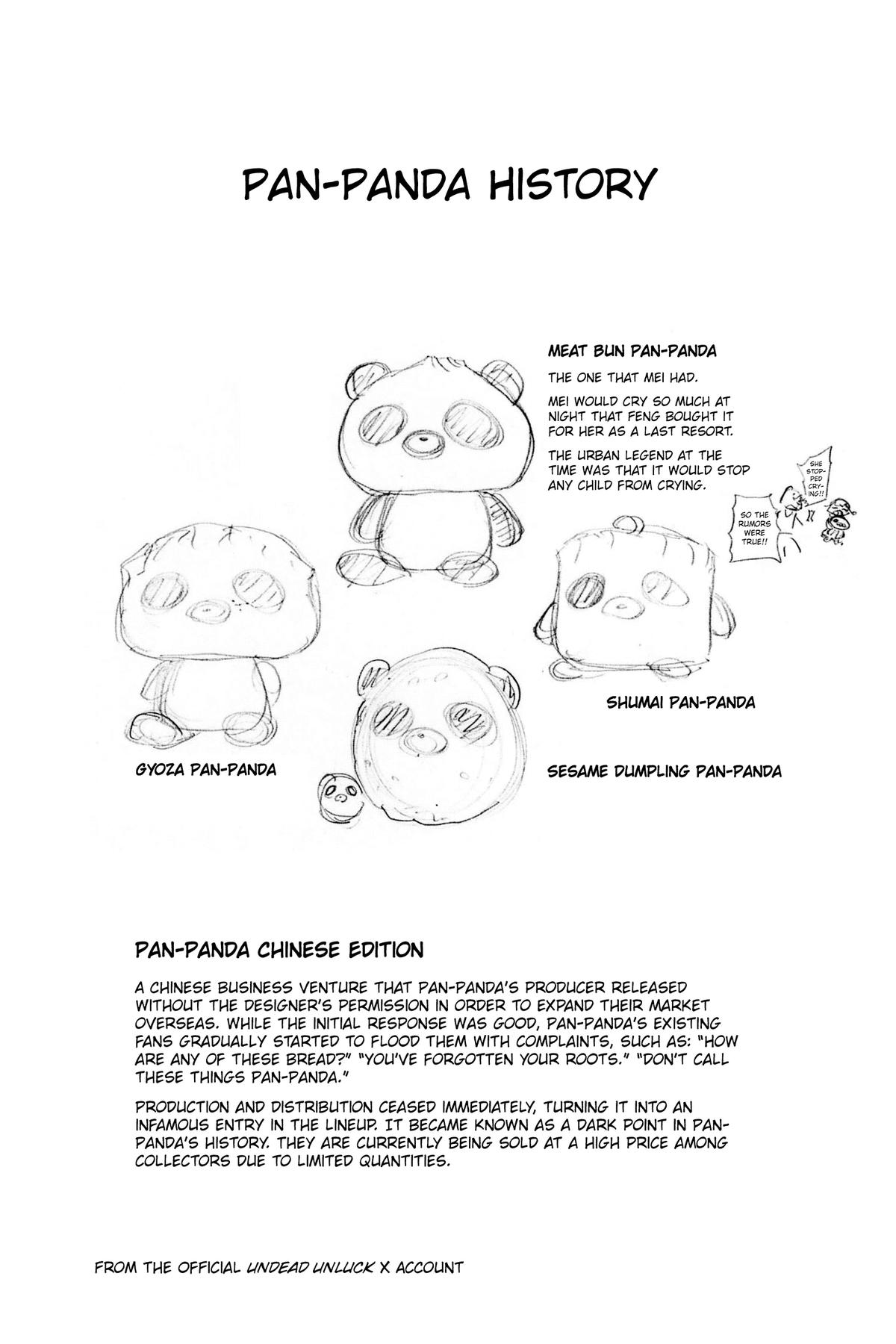 PAN-PANDA HISTORY

MEAT BUN PAN-PANDA

THE ONE THAT MEI HAD.

MEI WOULD CRY SO MUCH AT NIGHT THAT FENG BOUGHT IT FOR HER AS A LAST RESORT.

THE URBAN LEGEND AT THE TIME WAS THAT IT WOULD STOP ANY CHILD FROM CRYING.

SHE STOPPED CRYING!!

SO THE RUMORS WERE TRUE!!

SHUMAI PAN-PANDA

GYOZA PAN-PANDA

SESAME DUMPLING PAN-PANDA

PAN-PANDA CHINESE EDITION

A CHINESE BUSINESS VENTURE THAT PAN-PANDA'S PRODUCER RELEASED WITHOUT THE DESIGNER'S PERMISSION IN ORDER TO EXPAND THEIR MARKET OVERSEAS. WHILE THE INITIAL RESPONSE WAS GOOD, PAN-PANDA'S EXISTING FANS GRADUALLY STARTED TO FLOOD THEM WITH COMPLAINTS, SUCH AS: "HOW ARE ANY OF THESE BREAD?" "YOU'VE FORGOTTEN YOUR ROOTS." "DON'T CALL THESE THINGS PAN-PANDA."

PRODUCTION AND DISTRIBUTION CEASED IMMEDIATELY, TURNING IT INTO AN INFAMOUS ENTRY IN THE LINEUP. IT BECAME KNOWN AS A DARK POINT IN PAN-PANDA'S HISTORY. THEY ARE CURRENTLY BEING SOLD AT A HIGH PRICE AMONG COLLECTORS DUE TO LIMITED QUANTITIES.

FROM THE OFFICIAL UNDEAD UNLUCK X ACCOUNT